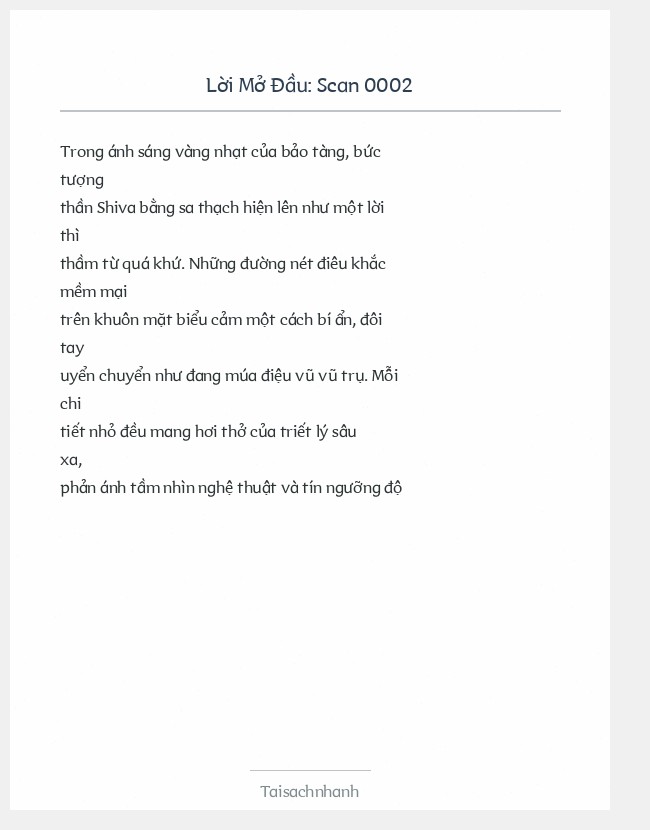 Lời Mở Đầu: Scan 0002

Trong ánh sáng vàng nhạt của bảo tàng, bức tượng thần Shiva bằng sa thạch hiện lên như một lời thì thầm từ quá khứ. Những đường nét điêu khắc mềm mại trên khuôn mặt biểu cảm một cách bí ẩn, đôi tay uyển chuyển như đang múa điệu vũ vũ trụ. Mỗi chi tiết nhỏ đều mang hơi thở của triết lý sâu xa, phản ánh tầm nhìn nghệ thuật và tín ngưỡng độ

Taisachnhanh